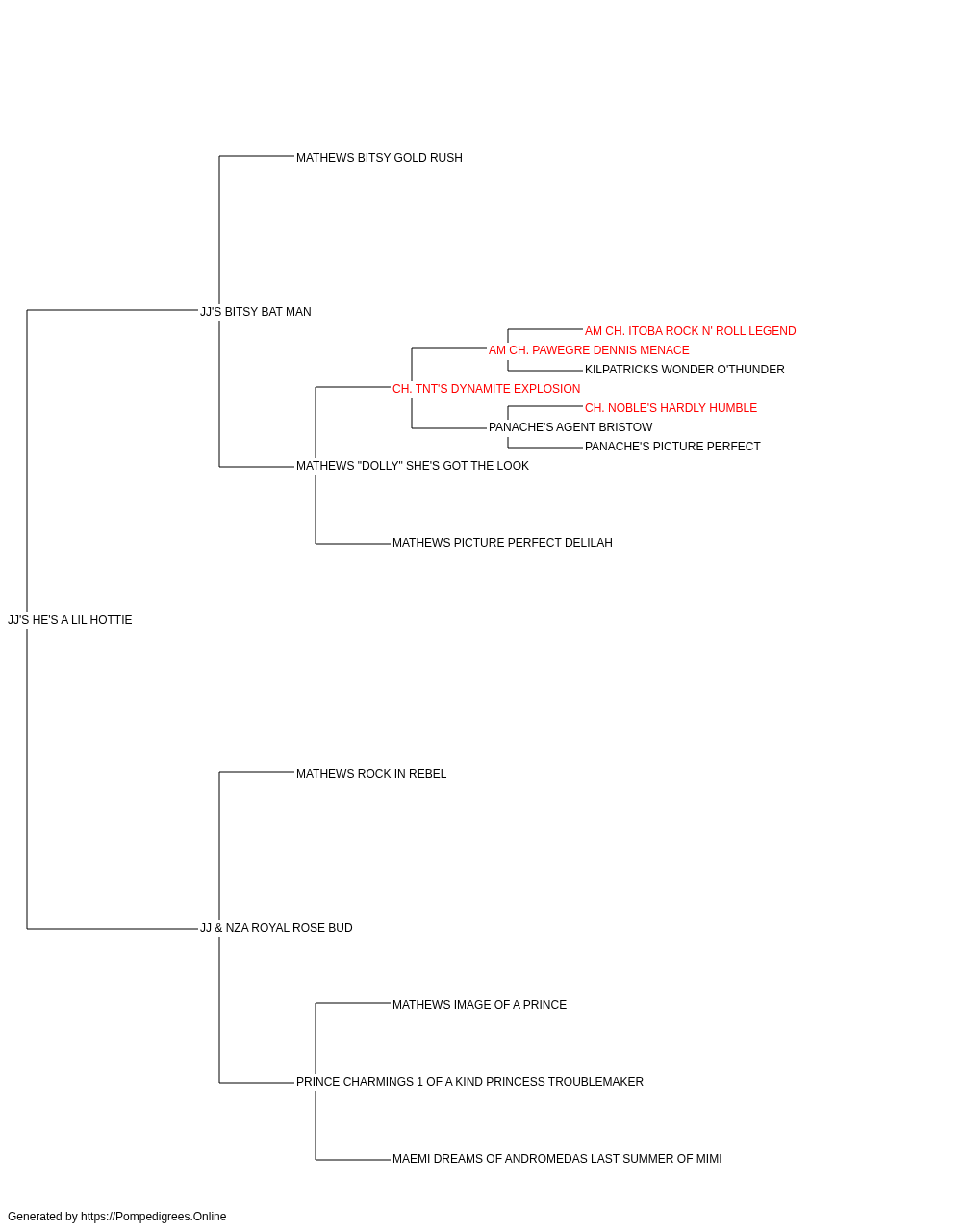 MATHEWS BITSY GOLD RUSH

JJ'S BITSY BAT MAN

AM CH. ITOBA ROCK N' ROLL LEGEND

AM CH. PAWEGRE DENNIS MENACE

KILPATRICKS WONDER O'THUNDER

CH. TNT'S DYNAMITE EXPLOSION

CH. NOBLE'S HARDLY HUMBLE

PANACHE'S AGENT BRISTOW

PANACHE'S PICTURE PERFECT

MATHEWS "DOLLY" SHE'S GOT THE LOOK

MATHEWS PICTURE PERFECT DELILAH

JJ'S HE'S A LIL HOTTIE

MATHEWS ROCK IN REBEL

JJ & NZA ROYAL ROSE BUD

MATHEWS IMAGE OF A PRINCE

PRINCE CHARMINGS 1 OF A KIND PRINCESS TROUBLEMAKER

MAEMI DREAMS OF ANDROMEDAS LAST SUMMER OF MIMI

Generated by https://Pompedigrees.Online